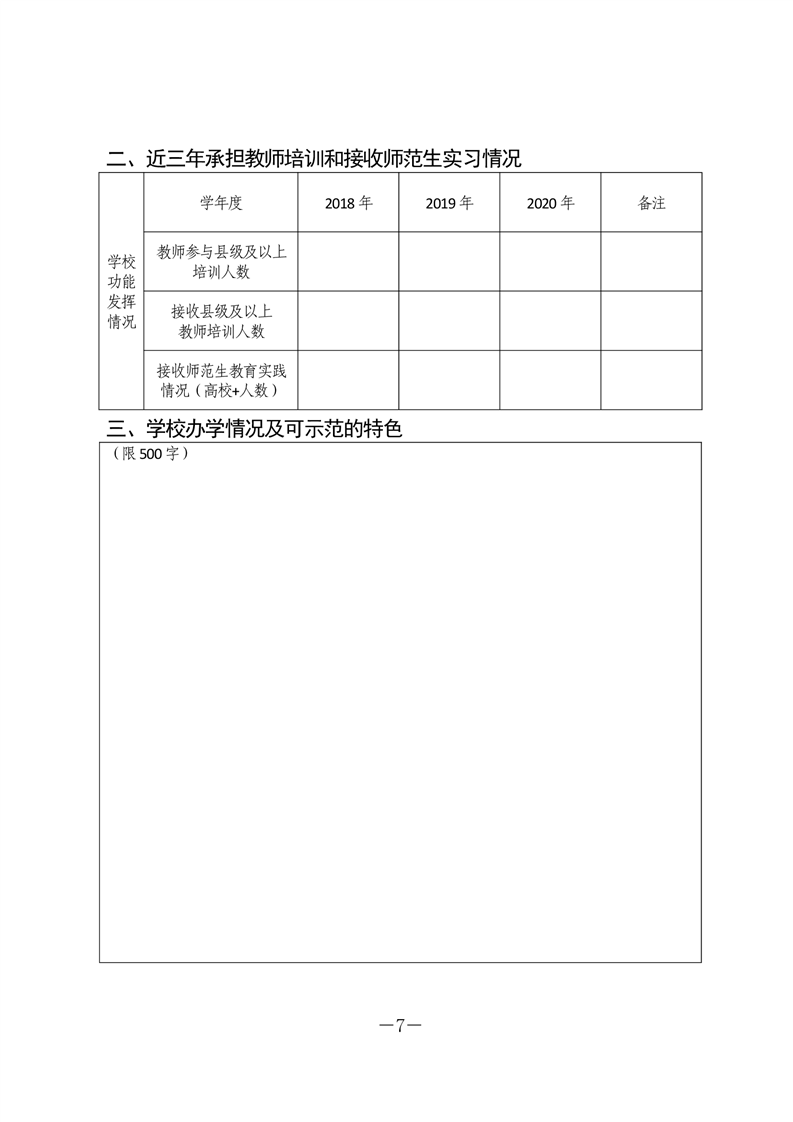 二、近三年承担教师培训和接收师范生实习情况

| 学校功能发挥情况 | 学年度 | 2018 年 | 2019 年 | 2020 年 | 备注 |
|---|---|---|---|---|---|
| | 教师参与县级及以上培训人数 | | | | |
| | 接收县级及以上教师培训人数 | | | | |
| | 接收师范生教育实践情况（高校+人数） | | | | |

三、学校办学情况及可示范的特色

（限 500 字）

—7—